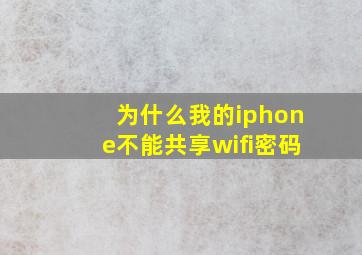 为什么我的iphone不能共享wifi密码